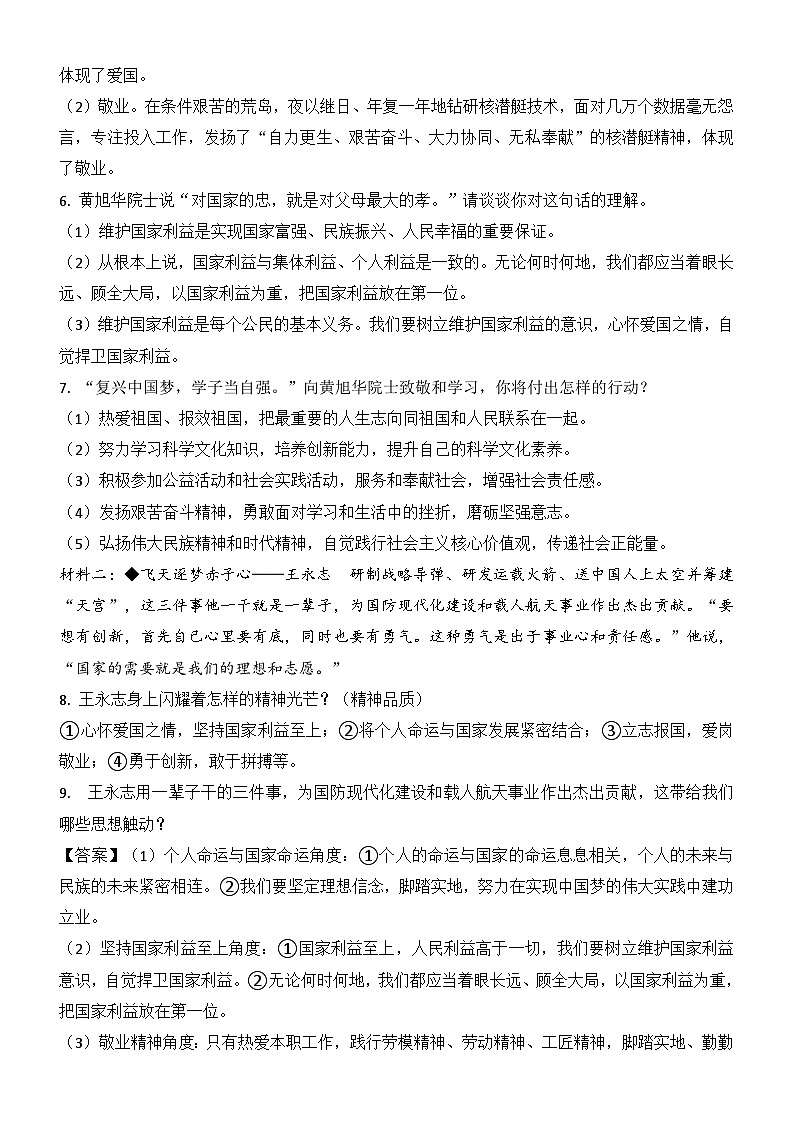 体现了爱国。

（2）敬业。在条件艰苦的荒岛，夜以继日、年复一年地钻研核潜艇技术，面对几万个数据毫无怨言，专注投入工作，发扬了“自力更生、艰苦奋斗、大力协同、无私奉献”的核潜艇精神，体现了敬业。

6. 黄旭华院士说“对国家的忠，就是对父母最大的孝。”请谈谈你对这句话的理解。

（1）维护国家利益是实现国家富强、民族振兴、人民幸福的重要保证。

（2）从根本上说，国家利益与集体利益、个人利益是一致的。无论何时何地，我们都应当着眼长远、顾全大局，以国家利益为重，把国家利益放在第一位。

（3）维护国家利益是每个公民的基本义务。我们要树立维护国家利益的意识，心怀爱国之情，自觉捍卫国家利益。

7. “复兴中国梦，学子当自强。”向黄旭华院士致敬和学习，你将付出怎样的行动？

（1）热爱祖国、报效祖国，把最重要的人生志向同祖国和人民联系在一起。

（2）努力学习科学文化知识，培养创新能力，提升自己的科学文化素养。

（3）积极参加公益活动和社会实践活动，服务和奉献社会，增强社会责任感。

（4）发扬艰苦奋斗精神，勇敢面对学习和生活中的挫折，磨砺坚强意志。

（5）弘扬伟大民族精神和时代精神，自觉践行社会主义核心价值观，传递社会正能量。

材料二：◆飞天逐梦赤子心——王永志　研制战略导弹、研发运载火箭、送中国人上太空并筹建“天宫”，这三件事他一干就是一辈子，为国防现代化建设和载人航天事业作出杰出贡献。“要想有创新，首先自己心里要有底，同时也要有勇气。这种勇气是出于事业心和责任感。”他说，“国家的需要就是我们的理想和志愿。”

8. 王永志身上闪耀着怎样的精神光芒？（精神品质）

①心怀爱国之情，坚持国家利益至上；②将个人命运与国家发展紧密结合；③立志报国，爱岗敬业；④勇于创新，敢于拼搏等。

9.　王永志用一辈子干的三件事，为国防现代化建设和载人航天事业作出杰出贡献，这带给我们哪些思想触动？

【答案】（1）个人命运与国家命运角度：①个人的命运与国家的命运息息相关，个人的未来与民族的未来紧密相连。②我们要坚定理想信念，脚踏实地，努力在实现中国梦的伟大实践中建功立业。

（2）坚持国家利益至上角度：①国家利益至上，人民利益高于一切，我们要树立维护国家利益意识，自觉捍卫国家利益。②无论何时何地，我们都应当着眼长远、顾全大局，以国家利益为重，把国家利益放在第一位。

（3）敬业精神角度：只有热爱本职工作，践行劳模精神、劳动精神、工匠精神，脚踏实地、勤勤